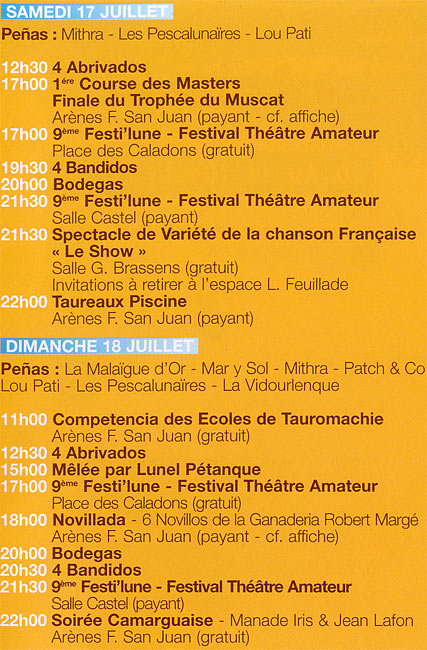 SAMEDI 17 JUILLET

Peñas : Mithra - Les Pescalunaïres - Lou Pati

12h30 4 Abrivados
17h00 1ère Course des Masters
Finale du Trophée du Muscat
Arènes F. San Juan (payant - cf. affiche)
17h00 9ème Festi'lune - Festival Théâtre Amateur
Place des Caladons (gratuit)
19h30 4 Bandidos
20h00 Bodegas
21h30 9ème Festi'lune - Festival Théâtre Amateur
Salle Castel (payant)
21h30 Spectacle de Variété de la chanson Française « Le Show »
Salle G. Brassens (gratuit)
Invitations à retirer à l'espace L. Feuillade
22h00 Taureaux Piscine
Arènes F. San Juan (payant)

DIMANCHE 18 JUILLET

Peñas : La Malaïgue d'Or - Mar y Sol - Mithra - Patch & Co
Lou Pati - Les Pescalunaïres - La Vidourlenque

11h00 Competencia des Ecoles de Tauromachie
Arènes F. San Juan (gratuit)
12h30 4 Abrivados
15h00 Mêlée par Lunel Pétanque
17h00 9ème Festi'lune - Festival Théâtre Amateur
Place des Caladons (gratuit)
18h00 Novillada - 6 Novillos de la Ganaderia Robert Margé
Arènes F. San Juan (payant - cf. affiche)
20h00 Bodegas
20h30 4 Bandidos
21h30 9ème Festi'lune - Festival Théâtre Amateur
Salle Castel (payant)
22h00 Soirée Camarguaise - Manade Iris & Jean Lafon
Arènes F. San Juan (gratuit)